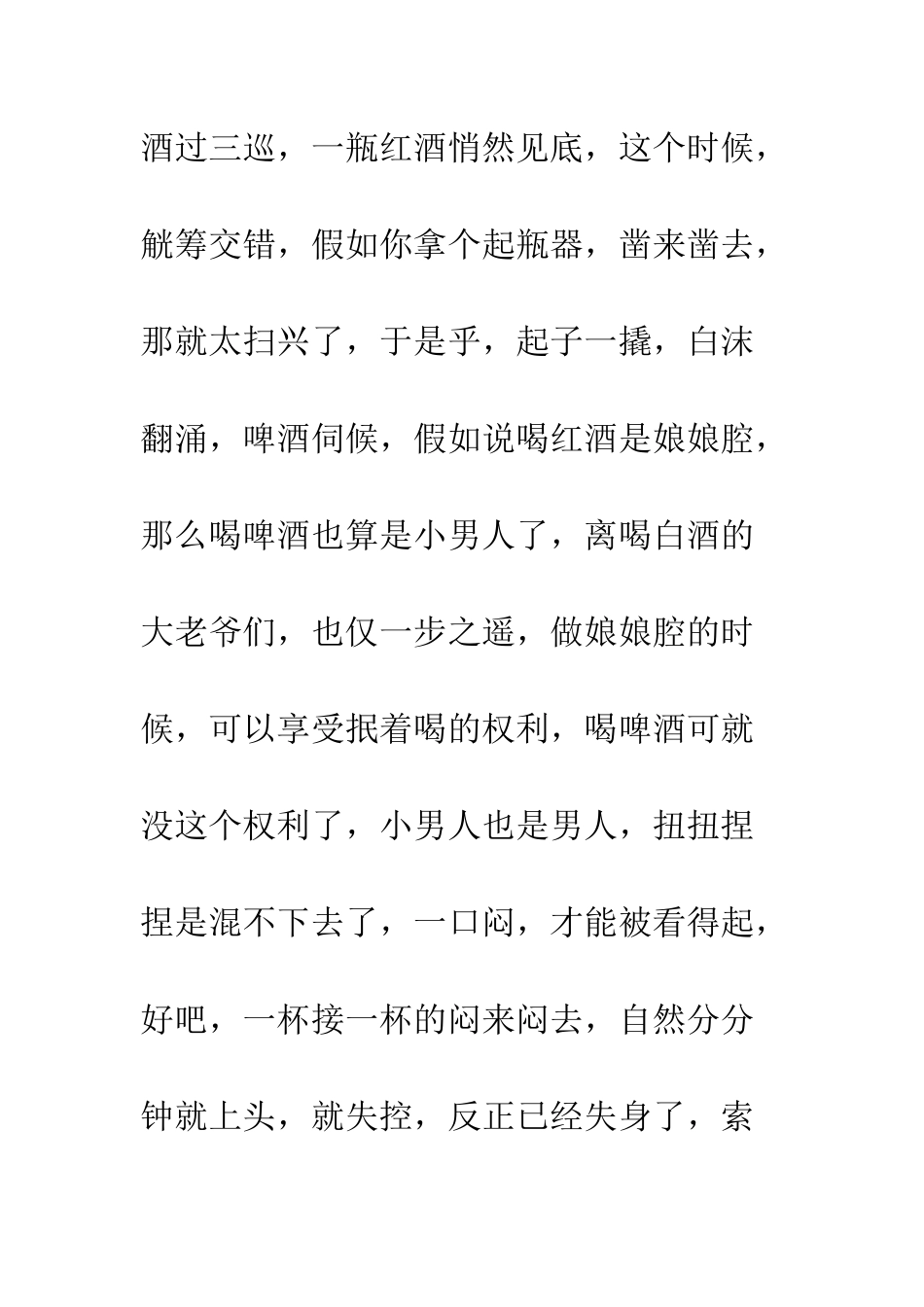 酒过三巡，一瓶红酒悄然见底，这个时候，觥筹交错，假如你拿个起瓶器，凿来凿去，那就太扫兴了，于是乎，起子一撬，白沫翻涌，啤酒伺候，假如说喝红酒是娘娘腔，那么喝啤酒也算是小男人了，离喝白酒的大老爷们，也仅一步之遥，做娘娘腔的时候，可以享受抿着喝的权利，喝啤酒可就没这个权利了，小男人也是男人，扭扭捏捏是混不下去了，一口闷，才能被看得起，好吧，一杯接一杯的闷来闷去，自然分分钟就上头，就失控，反正已经失身了，索